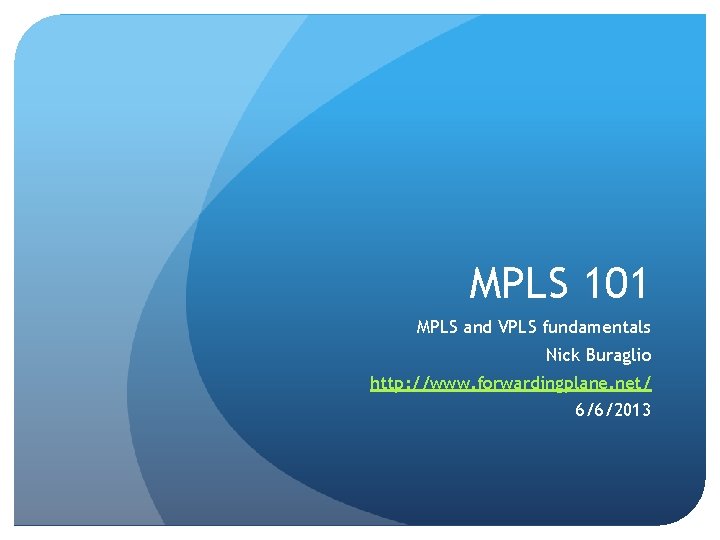 MPLS 101

MPLS and VPLS fundamentals

Nick Buraglio

http://www.forwardingplane.net/

6/6/2013